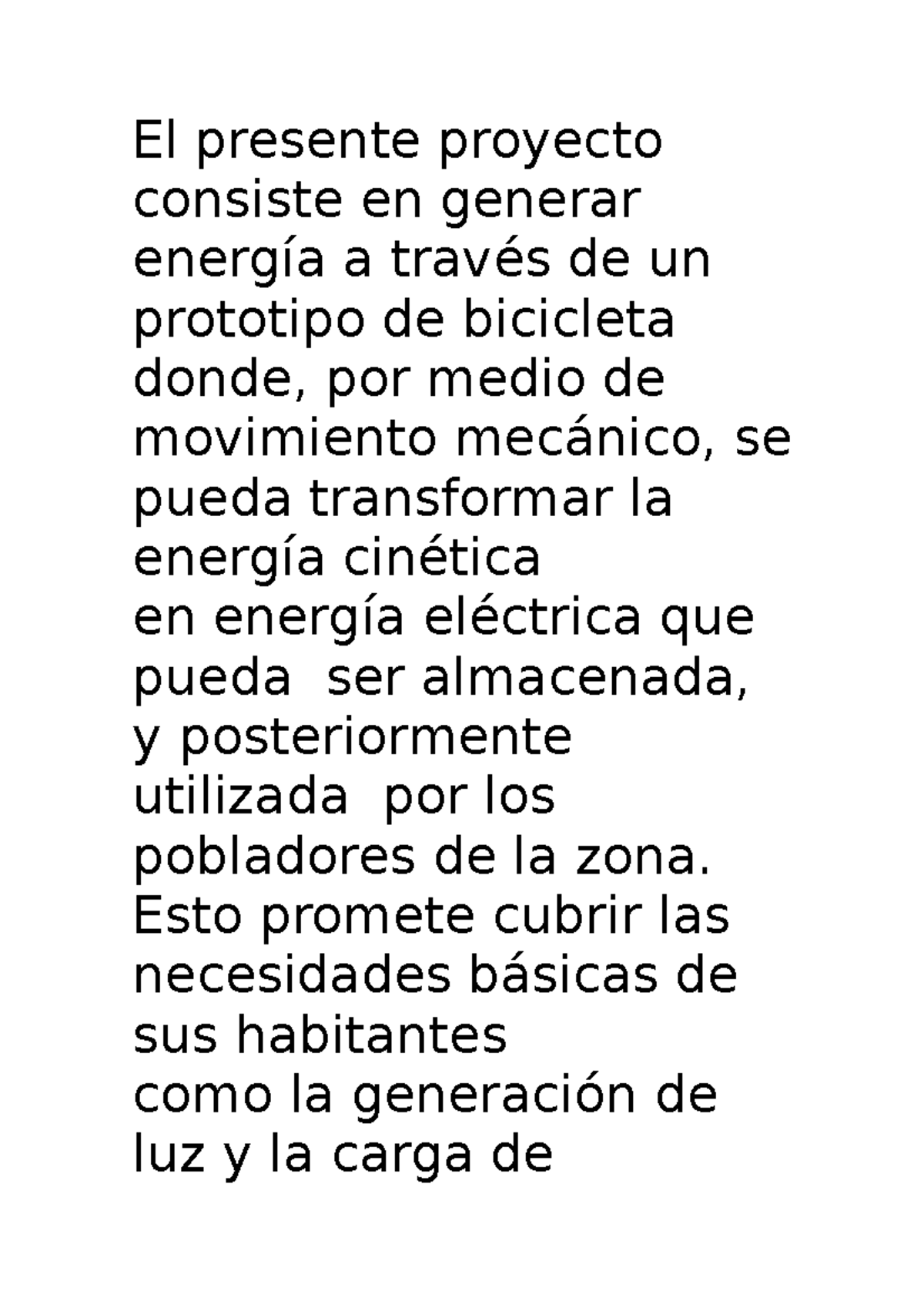 El presente proyecto consiste en generar energía a través de un prototipo de bicicleta donde, por medio de movimiento mecánico, se pueda transformar la energía cinética
en energía eléctrica que pueda  ser almacenada,
y posteriormente utilizada  por los pobladores de la zona. Esto promete cubrir las necesidades básicas de sus habitantes
como la generación de luz y la carga de